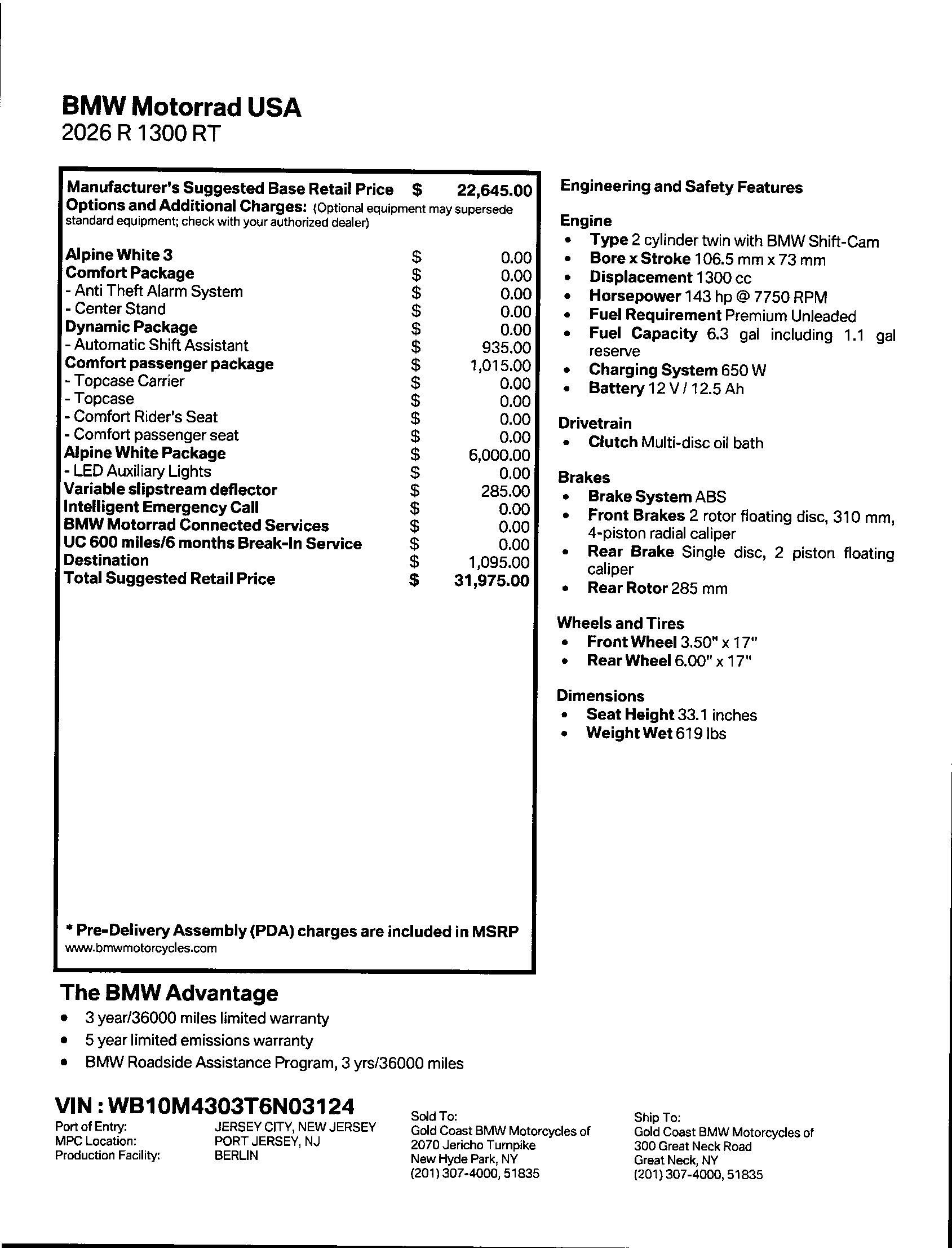 BMW Motorrad USA
2026 R 1300 RT

Manufacturer's Suggested Base Retail Price $ 22,645.00
Options and Additional Charges: (Optional equipment may supersede standard equipment; check with your authorized dealer)

| | | |
|---|---|---|
| Alpine White 3 | $ | 0.00 |
| Comfort Package | $ | 0.00 |
| - Anti Theft Alarm System | $ | 0.00 |
| - Center Stand | $ | 0.00 |
| Dynamic Package | $ | 0.00 |
| - Automatic Shift Assistant | $ | 935.00 |
| Comfort passenger package | $ | 1,015.00 |
| - Topcase Carrier | $ | 0.00 |
| - Topcase | $ | 0.00 |
| - Comfort Rider's Seat | $ | 0.00 |
| - Comfort passenger seat | $ | 0.00 |
| Alpine White Package | $ | 6,000.00 |
| - LED Auxiliary Lights | $ | 0.00 |
| Variable slipstream deflector | $ | 285.00 |
| Intelligent Emergency Call | $ | 0.00 |
| BMW Motorrad Connected Services | $ | 0.00 |
| UC 600 miles/6 months Break-In Service | $ | 0.00 |
| Destination | $ | 1,095.00 |
| Total Suggested Retail Price | $ | 31,975.00 |

* Pre-Delivery Assembly (PDA) charges are included in MSRP
www.bmwmotorcycles.com

Engineering and Safety Features

Engine
• Type 2 cylinder twin with BMW Shift-Cam
• Bore x Stroke 106.5 mm x 73 mm
• Displacement 1300 cc
• Horsepower 143 hp @ 7750 RPM
• Fuel Requirement Premium Unleaded
• Fuel Capacity 6.3 gal including 1.1 gal reserve
• Charging System 650 W
• Battery 12 V / 12.5 Ah

Drivetrain
• Clutch Multi-disc oil bath

Brakes
• Brake System ABS
• Front Brakes 2 rotor floating disc, 310 mm, 4-piston radial caliper
• Rear Brake Single disc, 2 piston floating caliper
• Rear Rotor 285 mm

Wheels and Tires
• Front Wheel 3.50" x 17"
• Rear Wheel 6.00" x 17"

Dimensions
• Seat Height 33.1 inches
• Weight Wet 619 lbs

The BMW Advantage
• 3 year/36000 miles limited warranty
• 5 year limited emissions warranty
• BMW Roadside Assistance Program, 3 yrs/36000 miles

VIN : WB10M4303T6N03124
Port of Entry: JERSEY CITY, NEW JERSEY
MPC Location: PORT JERSEY, NJ
Production Facility: BERLIN

Sold To:
Gold Coast BMW Motorcycles of
2070 Jericho Turnpike
New Hyde Park, NY
(201) 307-4000, 51835

Ship To:
Gold Coast BMW Motorcycles of
300 Great Neck Road
Great Neck, NY
(201) 307-4000, 51835